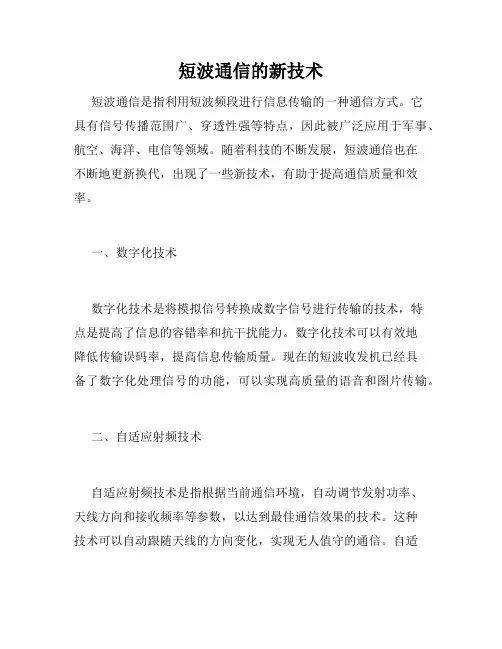 短波通信的新技术

短波通信是指利用短波频段进行信息传输的一种通信方式。它具有信号传播范围广、穿透性强等特点，因此被广泛应用于军事、航空、海洋、电信等领域。随着科技的不断发展，短波通信也在不断地更新换代，出现了一些新技术，有助于提高通信质量和效率。

一、数字化技术

数字化技术是将模拟信号转换成数字信号进行传输的技术，特点是提高了信息的容错率和抗干扰能力。数字化技术可以有效地降低传输误码率，提高信息传输质量。现在的短波收发机已经具备了数字化处理信号的功能，可以实现高质量的语音和图片传输。

二、自适应射频技术

自适应射频技术是指根据当前通信环境，自动调节发射功率、天线方向和接收频率等参数，以达到最佳通信效果的技术。这种技术可以自动跟随天线的方向变化，实现无人值守的通信。自适